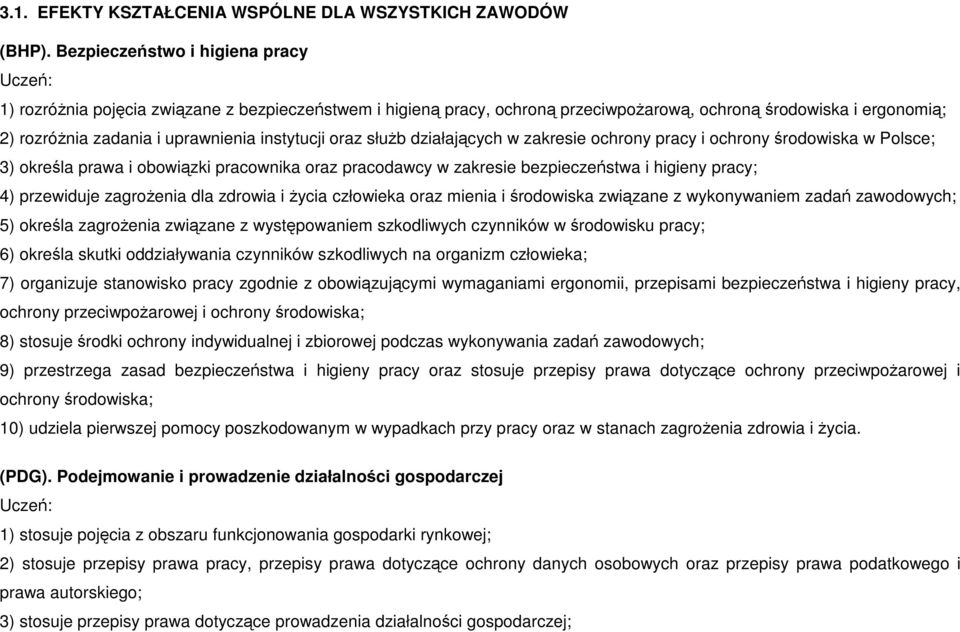 3.1. EFEKTY KSZTAŁCENIA WSPÓLNE DLA WSZYSTKICH ZAWODÓW

(BHP). Bezpieczeństwo i higiena pracy

Uczeń:

1) rozróżnia pojęcia związane z bezpieczeństwem i higieną pracy, ochroną przeciwpożarową, ochroną środowiska i ergonomią;

2) rozróżnia zadania i uprawnienia instytucji oraz służb działających w zakresie ochrony pracy i ochrony środowiska w Polsce;

3) określa prawa i obowiązki pracownika oraz pracodawcy w zakresie bezpieczeństwa i higieny pracy;

4) przewiduje zagrożenia dla zdrowia i życia człowieka oraz mienia i środowiska związane z wykonywaniem zadań zawodowych;

5) określa zagrożenia związane z występowaniem szkodliwych czynników w środowisku pracy;

6) określa skutki oddziaływania czynników szkodliwych na organizm człowieka;

7) organizuje stanowisko pracy zgodnie z obowiązującymi wymaganiami ergonomii, przepisami bezpieczeństwa i higieny pracy, ochrony przeciwpożarowej i ochrony środowiska;

8) stosuje środki ochrony indywidualnej i zbiorowej podczas wykonywania zadań zawodowych;

9) przestrzega zasad bezpieczeństwa i higieny pracy oraz stosuje przepisy prawa dotyczące ochrony przeciwpożarowej i ochrony środowiska;

10) udziela pierwszej pomocy poszkodowanym w wypadkach przy pracy oraz w stanach zagrożenia zdrowia i życia.

(PDG). Podejmowanie i prowadzenie działalności gospodarczej

Uczeń:

1) stosuje pojęcia z obszaru funkcjonowania gospodarki rynkowej;

2) stosuje przepisy prawa pracy, przepisy prawa dotyczące ochrony danych osobowych oraz przepisy prawa podatkowego i prawa autorskiego;

3) stosuje przepisy prawa dotyczące prowadzenia działalności gospodarczej;